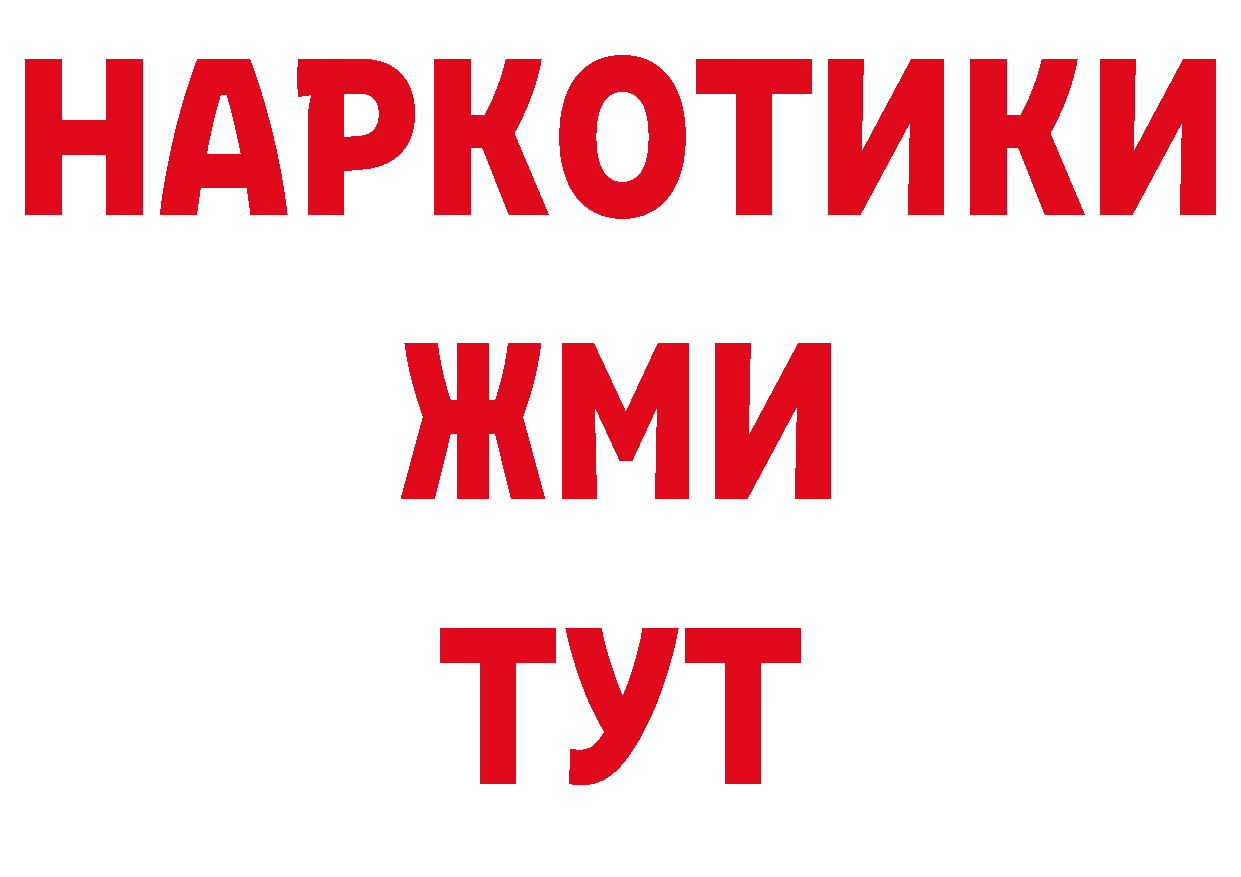 НАРКОТИКИ
ЖМИ
ТУТ